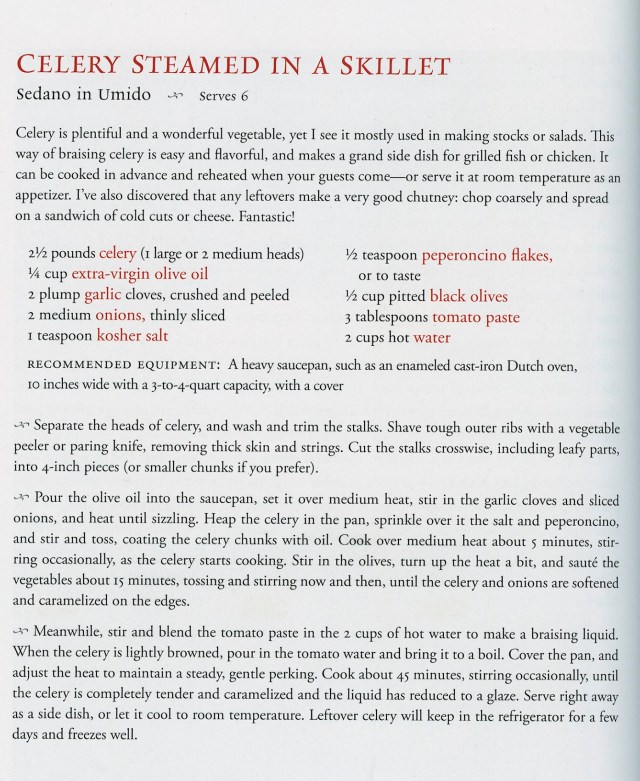 CELERY STEAMED IN A SKILLET

Sedano in Umido Serves 6

Celery is plentiful and a wonderful vegetable, yet I see it mostly used in making stocks or salads. This way of braising celery is easy and flavorful, and makes a grand side dish for grilled fish or chicken. It can be cooked in advance and reheated when your guests come—or serve it at room temperature as an appetizer. I've also discovered that any leftovers make a very good chutney: chop coarsely and spread on a sandwich of cold cuts or cheese. Fantastic!

2½ pounds celery (1 large or 2 medium heads)
¼ cup extra-virgin olive oil
2 plump garlic cloves, crushed and peeled
2 medium onions, thinly sliced
1 teaspoon kosher salt

½ teaspoon peperoncino flakes, or to taste
½ cup pitted black olives
3 tablespoons tomato paste
2 cups hot water

RECOMMENDED EQUIPMENT: A heavy saucepan, such as an enameled cast-iron Dutch oven, 10 inches wide with a 3-to-4-quart capacity, with a cover

Separate the heads of celery, and wash and trim the stalks. Shave tough outer ribs with a vegetable peeler or paring knife, removing thick skin and strings. Cut the stalks crosswise, including leafy parts, into 4-inch pieces (or smaller chunks if you prefer).

Pour the olive oil into the saucepan, set it over medium heat, stir in the garlic cloves and sliced onions, and heat until sizzling. Heap the celery in the pan, sprinkle over it the salt and peperoncino, and stir and toss, coating the celery chunks with oil. Cook over medium heat about 5 minutes, stirring occasionally, as the celery starts cooking. Stir in the olives, turn up the heat a bit, and sauté the vegetables about 15 minutes, tossing and stirring now and then, until the celery and onions are softened and caramelized on the edges.

Meanwhile, stir and blend the tomato paste in the 2 cups of hot water to make a braising liquid. When the celery is lightly browned, pour in the tomato water and bring it to a boil. Cover the pan, and adjust the heat to maintain a steady, gentle perking. Cook about 45 minutes, stirring occasionally, until the celery is completely tender and caramelized and the liquid has reduced to a glaze. Serve right away as a side dish, or let it cool to room temperature. Leftover celery will keep in the refrigerator for a few days and freezes well.